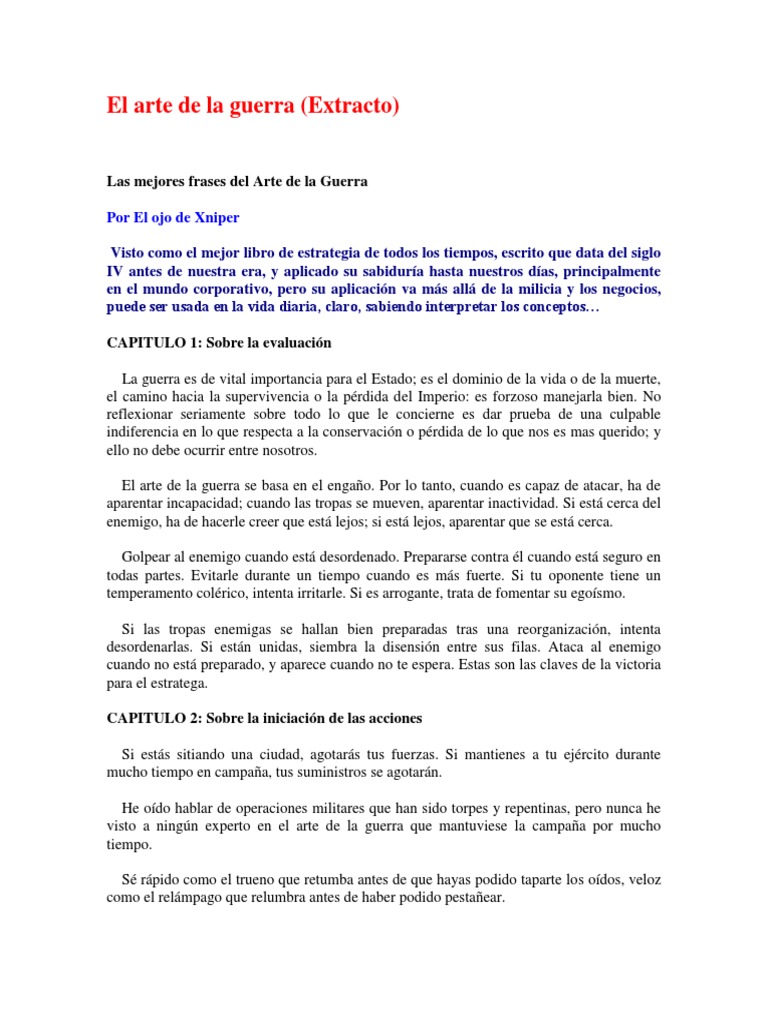 El arte de la guerra (Extracto)

Las mejores frases del Arte de la Guerra

Por El ojo de Xniper

Visto como el mejor libro de estrategia de todos los tiempos, escrito que data del siglo IV antes de nuestra era, y aplicado su sabiduría hasta nuestros días, principalmente en el mundo corporativo, pero su aplicación va más allá de la milicia y los negocios, puede ser usada en la vida diaria, claro, sabiendo interpretar los conceptos…

CAPITULO 1: Sobre la evaluación

La guerra es de vital importancia para el Estado; es el dominio de la vida o de la muerte, el camino hacia la supervivencia o la pérdida del Imperio: es forzoso manejarla bien. No reflexionar seriamente sobre todo lo que le concierne es dar prueba de una culpable indiferencia en lo que respecta a la conservación o pérdida de lo que nos es mas querido; y ello no debe ocurrir entre nosotros.

El arte de la guerra se basa en el engaño. Por lo tanto, cuando es capaz de atacar, ha de aparentar incapacidad; cuando las tropas se mueven, aparentar inactividad. Si está cerca del enemigo, ha de hacerle creer que está lejos; si está lejos, aparentar que se está cerca.

Golpear al enemigo cuando está desordenado. Prepararse contra él cuando está seguro en todas partes. Evitarle durante un tiempo cuando es más fuerte. Si tu oponente tiene un temperamento colérico, intenta irritarle. Si es arrogante, trata de fomentar su egoísmo.

Si las tropas enemigas se hallan bien preparadas tras una reorganización, intenta desordenarlas. Si están unidas, siembra la disensión entre sus filas. Ataca al enemigo cuando no está preparado, y aparece cuando no te espera. Estas son las claves de la victoria para el estratega.

CAPITULO 2: Sobre la iniciación de las acciones

Si estás sitiando una ciudad, agotarás tus fuerzas. Si mantienes a tu ejército durante mucho tiempo en campaña, tus suministros se agotarán.

He oído hablar de operaciones militares que han sido torpes y repentinas, pero nunca he visto a ningún experto en el arte de la guerra que mantuviese la campaña por mucho tiempo.

Sé rápido como el trueno que retumba antes de que hayas podido taparte los oídos, veloz como el relámpago que relumbra antes de haber podido pestañear.